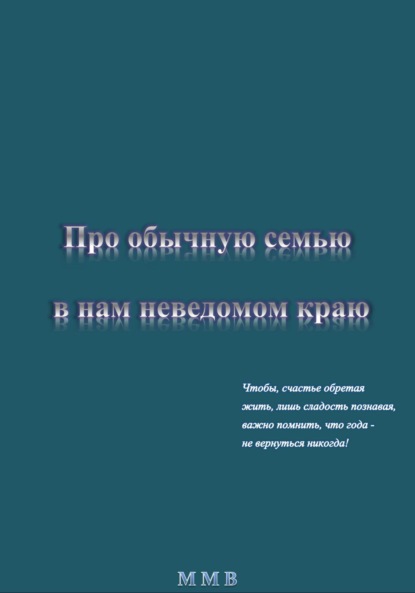 Про обычную семью
в нам неведомом краю

Чтобы, счастье обретая
жить, лишь сладость познавая,
важно помнить, что года -
не вернуться никогда!

М М В